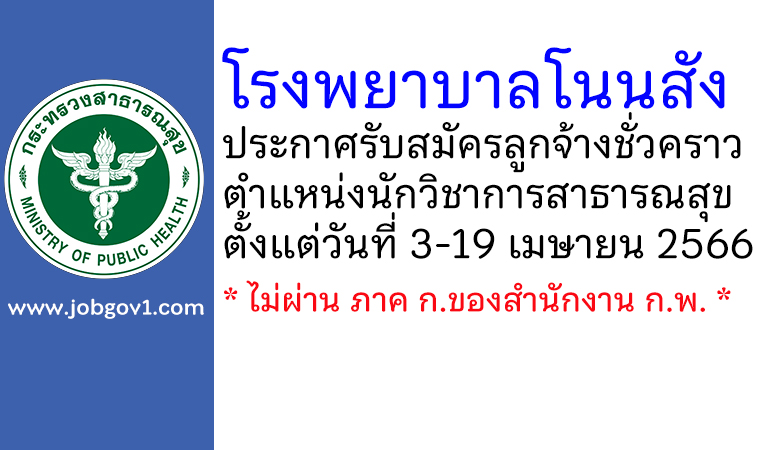 กระทรวงสาธารณสุข
MINISTRY OF PUBLIC HEALTH

www.jobgov1.com

โรงพยาบาลโนนสัง
ประกาศรับสมัครลูกจ้างชั่วคราว
ตำแหน่งนักวิชาการสาธารณสุข
ตั้งแต่วันที่ 3-19 เมษายน 2566
* ไม่ผ่าน ภาค ก.ของสำนักงาน ก.พ. *